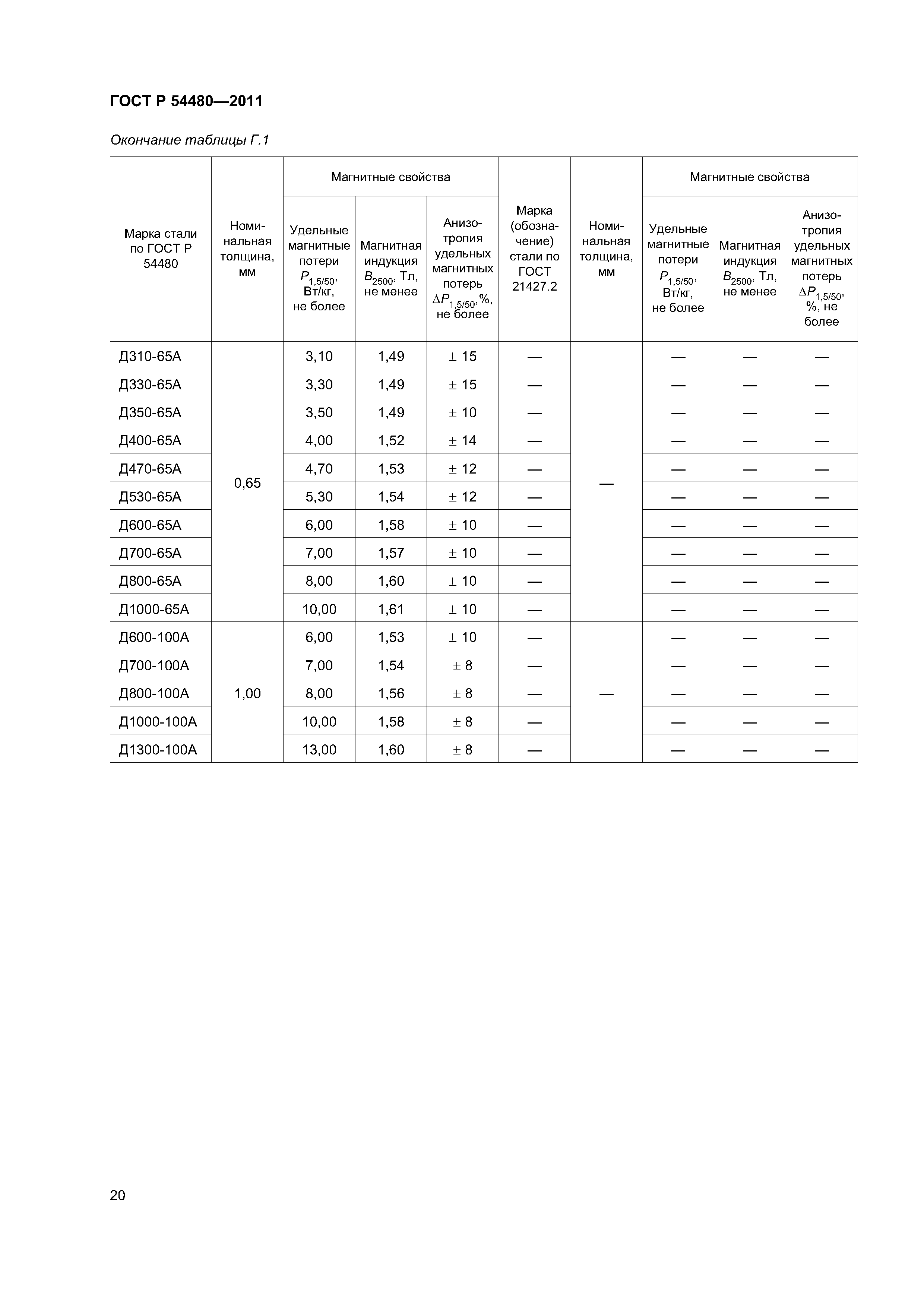 ГОСТ Р 54480—2011

Окончание таблицы Г.1

| Марка стали по ГОСТ Р 54480 | Номинальная толщина, мм | Магнитные свойства: Удельные магнитные потери $P_{1,5/50}$, Вт/кг, не более | Магнитные свойства: Магнитная индукция $B_{2500}$, Тл, не менее | Магнитные свойства: Анизотропия удельных магнитных потерь $\Delta P_{1,5/50}$,%, не более | Марка (обозначение) стали по ГОСТ 21427.2 | Номинальная толщина, мм | Магнитные свойства: Удельные магнитные потери $P_{1,5/50}$, Вт/кг, не более | Магнитные свойства: Магнитная индукция $B_{2500}$, Тл, не менее | Магнитные свойства: Анизотропия удельных магнитных потерь $\Delta P_{1,5/50}$, %, не более |
|---|---|---|---|---|---|---|---|---|---|
| Д310-65А | 0,65 | 3,10 | 1,49 | ± 15 | — | — | — | — | — |
| Д330-65А | | 3,30 | 1,49 | ± 15 | — | | — | — | — |
| Д350-65А | | 3,50 | 1,49 | ± 10 | — | | — | — | — |
| Д400-65А | | 4,00 | 1,52 | ± 14 | — | | — | — | — |
| Д470-65А | | 4,70 | 1,53 | ± 12 | — | | — | — | — |
| Д530-65А | | 5,30 | 1,54 | ± 12 | — | | — | — | — |
| Д600-65А | | 6,00 | 1,58 | ± 10 | — | | — | — | — |
| Д700-65А | | 7,00 | 1,57 | ± 10 | — | | — | — | — |
| Д800-65А | | 8,00 | 1,60 | ± 10 | — | | — | — | — |
| Д1000-65А | | 10,00 | 1,61 | ± 10 | — | | — | — | — |
| Д600-100А | 1,00 | 6,00 | 1,53 | ± 10 | — | — | — | — | — |
| Д700-100А | | 7,00 | 1,54 | ± 8 | — | | — | — | — |
| Д800-100А | | 8,00 | 1,56 | ± 8 | — | | — | — | — |
| Д1000-100А | | 10,00 | 1,58 | ± 8 | — | | — | — | — |
| Д1300-100А | | 13,00 | 1,60 | ± 8 | — | | — | — | — |

20